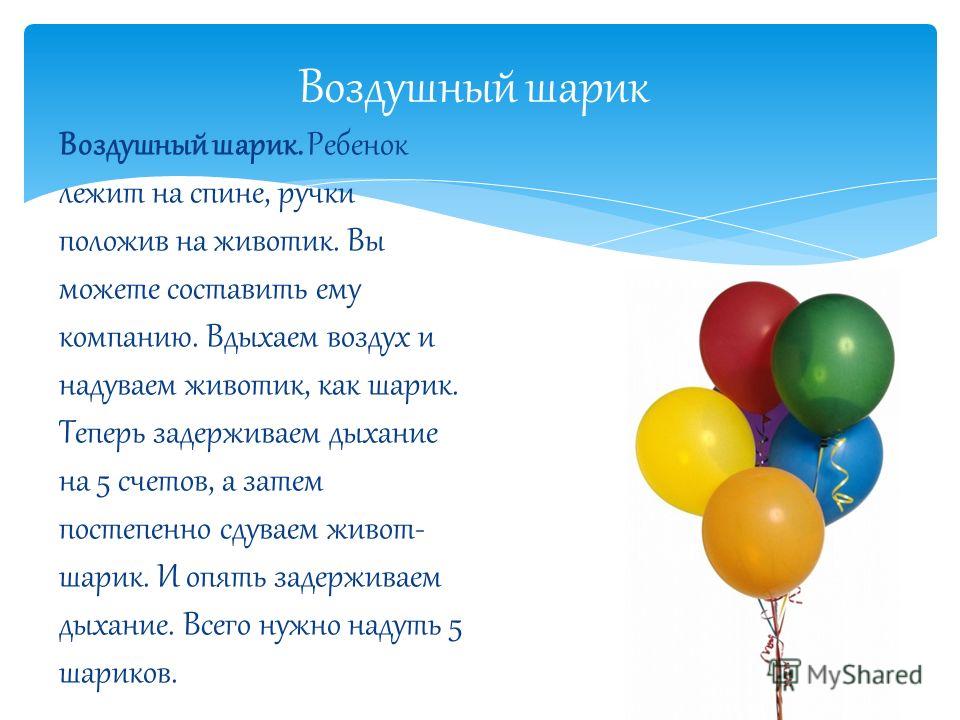 Воздушный шарик

Воздушный шарик. Ребенок лежит на спине, ручки положив на животик. Вы можете составить ему компанию. Вдыхаем воздух и надуваем животик, как шарик. Теперь задерживаем дыхание на 5 счетов, а затем постепенно сдуваем живот-шарик. И опять задерживаем дыхание. Всего нужно надуть 5 шариков.

MyShared